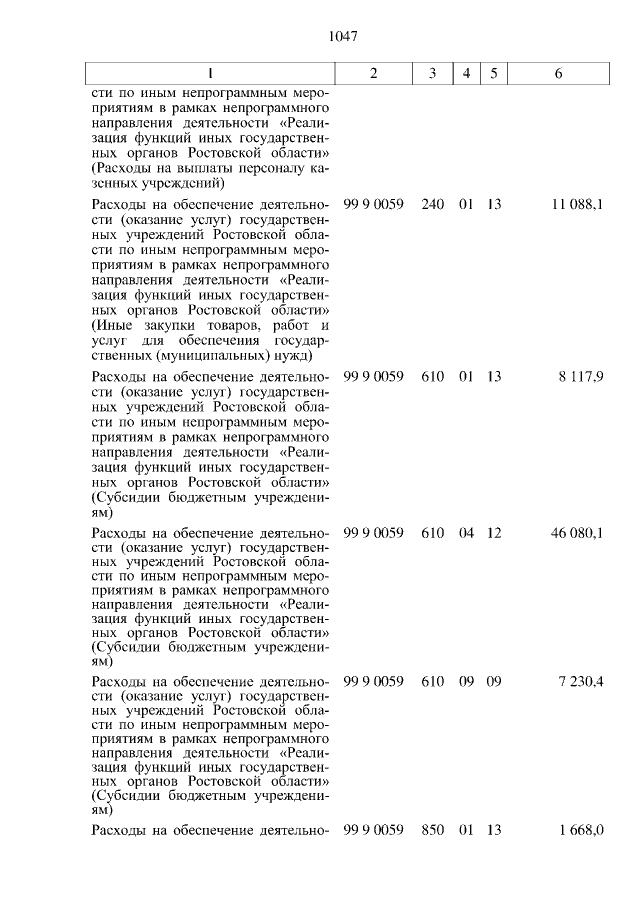 1047

| 1 | 2 | 3 | 4 | 5 | 6 |
|---|---|---|---|---|---|
| сти по иным непрограммным мероприятиям в рамках непрограммного направления деятельности «Реализация функций иных государственных органов Ростовской области» (Расходы на выплаты персоналу казенных учреждений) | | | | | |
| Расходы на обеспечение деятельности (оказание услуг) государственных учреждений Ростовской области по иным непрограммным мероприятиям в рамках непрограммного направления деятельности «Реализация функций иных государственных органов Ростовской области» (Иные закупки товаров, работ и услуг для обеспечения государственных (муниципальных) нужд) | 99 9 0059 | 240 | 01 | 13 | 11 088,1 |
| Расходы на обеспечение деятельности (оказание услуг) государственных учреждений Ростовской области по иным непрограммным мероприятиям в рамках непрограммного направления деятельности «Реализация функций иных государственных органов Ростовской области» (Субсидии бюджетным учреждениям) | 99 9 0059 | 610 | 01 | 13 | 8 117,9 |
| Расходы на обеспечение деятельности (оказание услуг) государственных учреждений Ростовской области по иным непрограммным мероприятиям в рамках непрограммного направления деятельности «Реализация функций иных государственных органов Ростовской области» (Субсидии бюджетным учреждениям) | 99 9 0059 | 610 | 04 | 12 | 46 080,1 |
| Расходы на обеспечение деятельности (оказание услуг) государственных учреждений Ростовской области по иным непрограммным мероприятиям в рамках непрограммного направления деятельности «Реализация функций иных государственных органов Ростовской области» (Субсидии бюджетным учреждениям) | 99 9 0059 | 610 | 09 | 09 | 7 230,4 |
| Расходы на обеспечение деятельно- | 99 9 0059 | 850 | 01 | 13 | 1 668,0 |